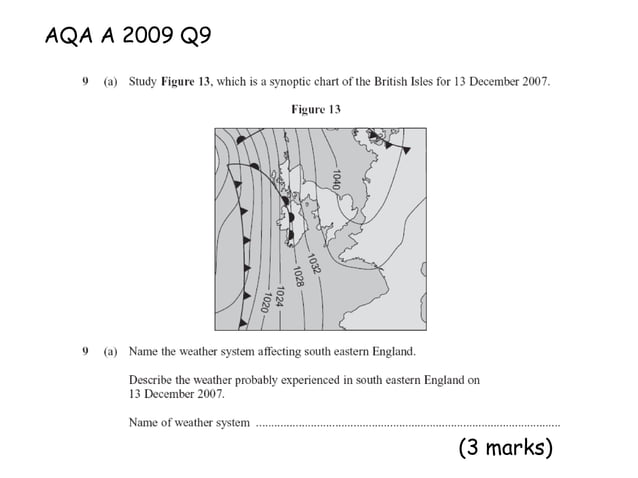 AQA A 2009 Q9

9 (a) Study Figure 13, which is a synoptic chart of the British Isles for 13 December 2007.

Figure 13

1040

1032

1028

1024

1020

9 (a) Name the weather system affecting south eastern England.

Describe the weather probably experienced in south eastern England on 13 December 2007.

Name of weather system ____

(3 marks)